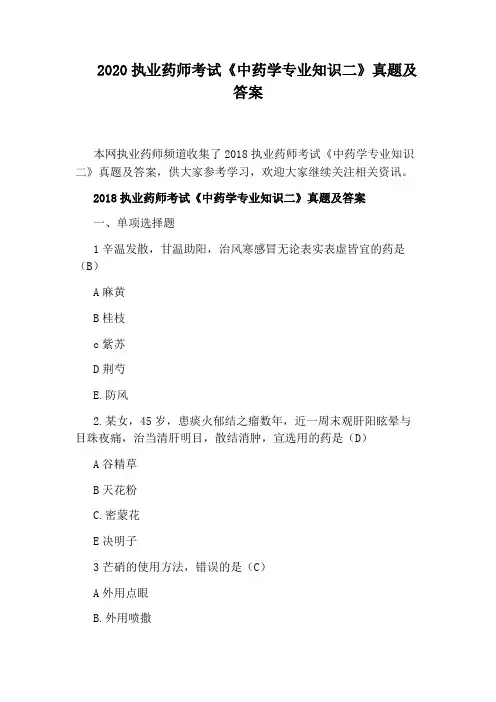 2020 执业药师考试《中药学专业知识二》真题及答案

本网执业药师频道收集了 2018 执业药师考试《中药学专业知识二》真题及答案，供大家参考学习，欢迎大家继续关注相关资讯。

2018 执业药师考试《中药学专业知识二》真题及答案

一、单项选择题

1 辛温发散，甘温助阳，治风寒感冒无论表实表虚皆宜的药是（B）

A 麻黄

B 桂枝

c 紫苏

D 荆芍

E. 防风

2. 某女，45 岁，患痰火郁结之瘤数年，近一周末观肝阳眩晕与目珠夜痛，治当清肝明目，散结消肿，宜选用的药是（D）

A 谷精草

B 天花粉

C. 密蒙花

E 决明子

3 芒硝的使用方法，错误的是（C）

A 外用点眼

B. 外用喷撒